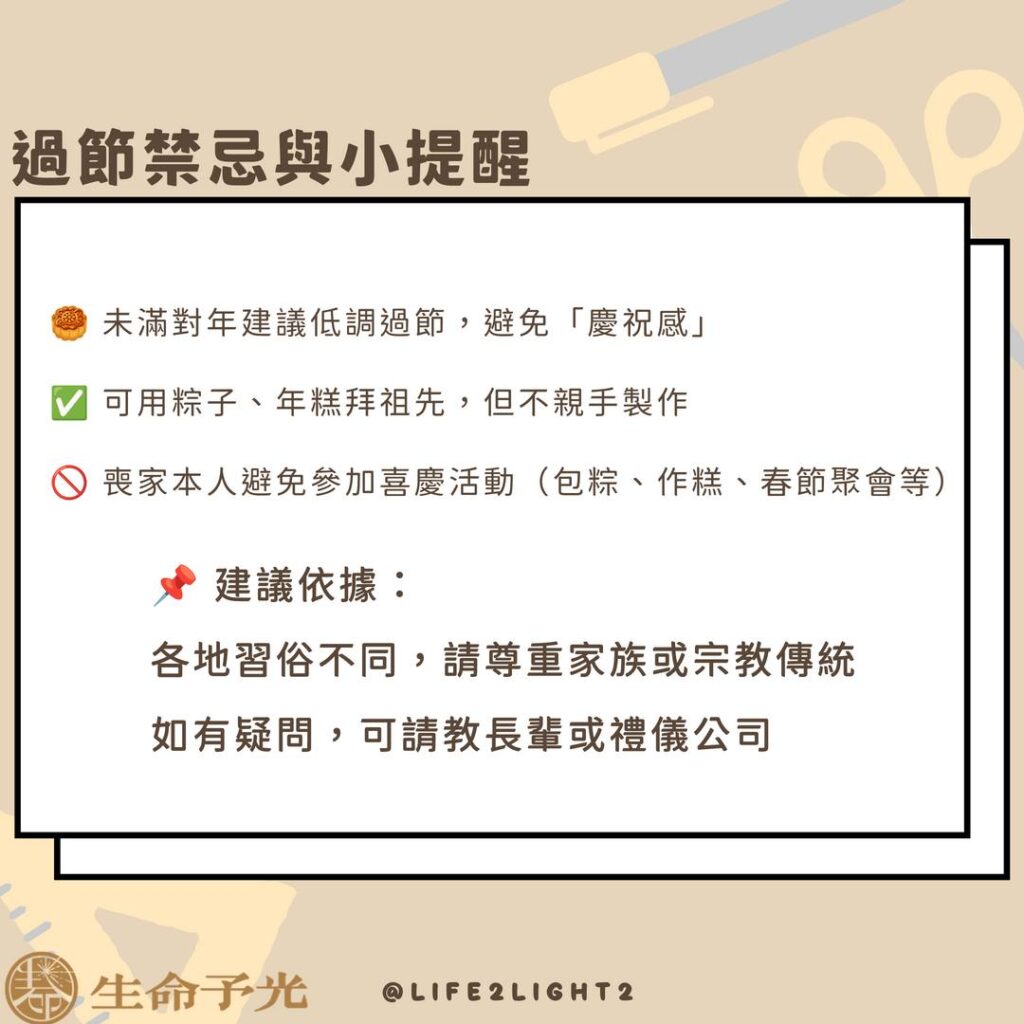 過節禁忌與小提醒

🥮 未滿對年建議低調過節，避免「慶祝感」

✅ 可用粽子、年糕拜祖先，但不親手製作

🚫 喪家本人避免參加喜慶活動（包粽、作糕、春節聚會等）

📌 建議依據：

各地習俗不同，請尊重家族或宗教傳統

如有疑問，可請教長輩或禮儀公司

生命予光

@LIFE2LIGHT2